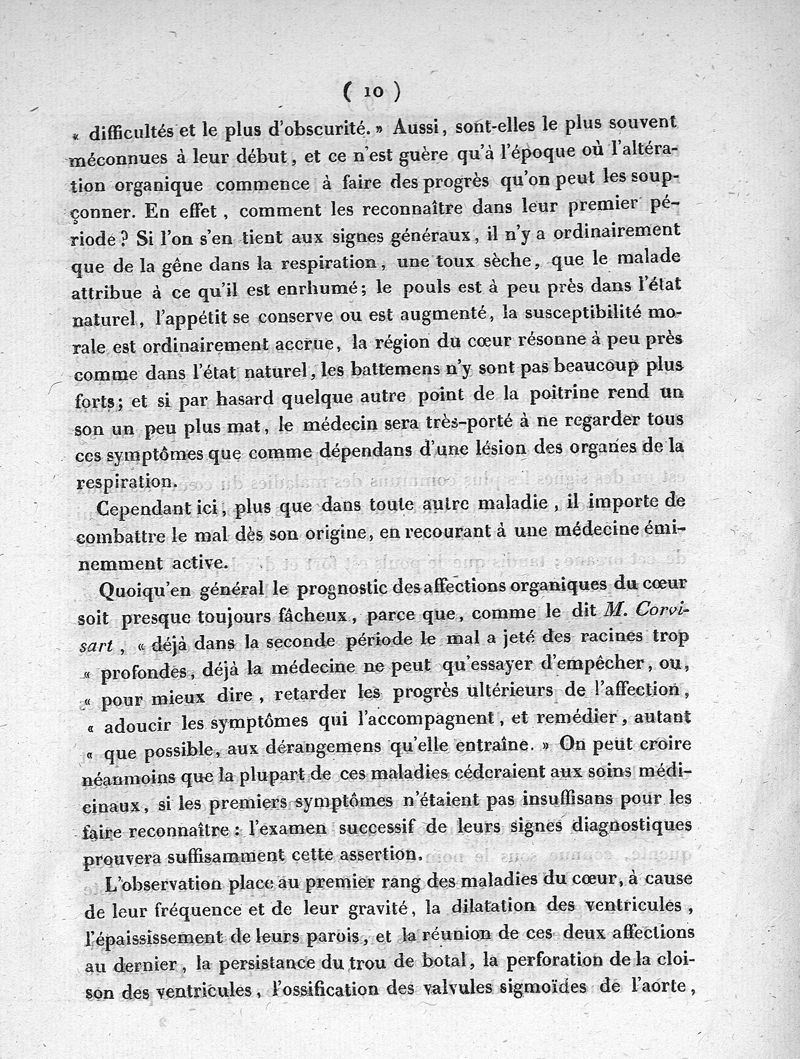 ( 10 )

« difficultés et le plus d'obscurité. » Aussi, sont-elles le plus souvent méconnues à leur début, et ce n'est guère qu'à l'époque où l'altération organique commence à faire des progrès qu'on peut les soupçonner. En effet, comment les reconnaître dans leur premier période ? Si l'on s'en tient aux signes généraux, il n'y a ordinairement que de la gêne dans la respiration, une toux sèche, que le malade attribue à ce qu'il est enrhumé; le pouls est à peu près dans l'état naturel, l'appétit se conserve ou est augmenté, la susceptibilité morale est ordinairement accrue, la région du cœur résonne à peu près comme dans l'état naturel, les battemens n'y sont pas beaucoup plus forts; et si par hasard quelque autre point de la poitrine rend un son un peu plus mat, le médecin sera très-porté à ne regarder tous ces symptômes que comme dépendans d'une lésion des organes de la respiration.

Cependant ici, plus que dans toute autre maladie, il importe de combattre le mal dès son origine, en recourant à une médecine éminemment active.

Quoiqu'en général le prognostic des affections organiques du cœur soit presque toujours fâcheux, parce que, comme le dit M. Corvisart, « déjà dans la seconde période le mal a jeté des racines trop « profondes, déjà la médecine ne peut qu'essayer d'empêcher, ou, « pour mieux dire, retarder les progrès ultérieurs de l'affection, « adoucir les symptômes qui l'accompagnent, et remédier, autant « que possible, aux dérangemens qu'elle entraîne. » On peut croire néanmoins que la plupart de ces maladies céderaient aux soins médicinaux, si les premiers symptômes n'étaient pas insuffisans pour les faire reconnaître : l'examen successif de leurs signes diagnostiques prouvera suffisamment cette assertion.

L'observation place au premier rang des maladies du cœur, à cause de leur fréquence et de leur gravité, la dilatation des ventricules, l'épaississement de leurs parois, et la réunion de ces deux affections au dernier, la persistance du trou de botal, la perforation de la cloison des ventricules, l'ossification des valvules sigmoïdes de l'aorte,